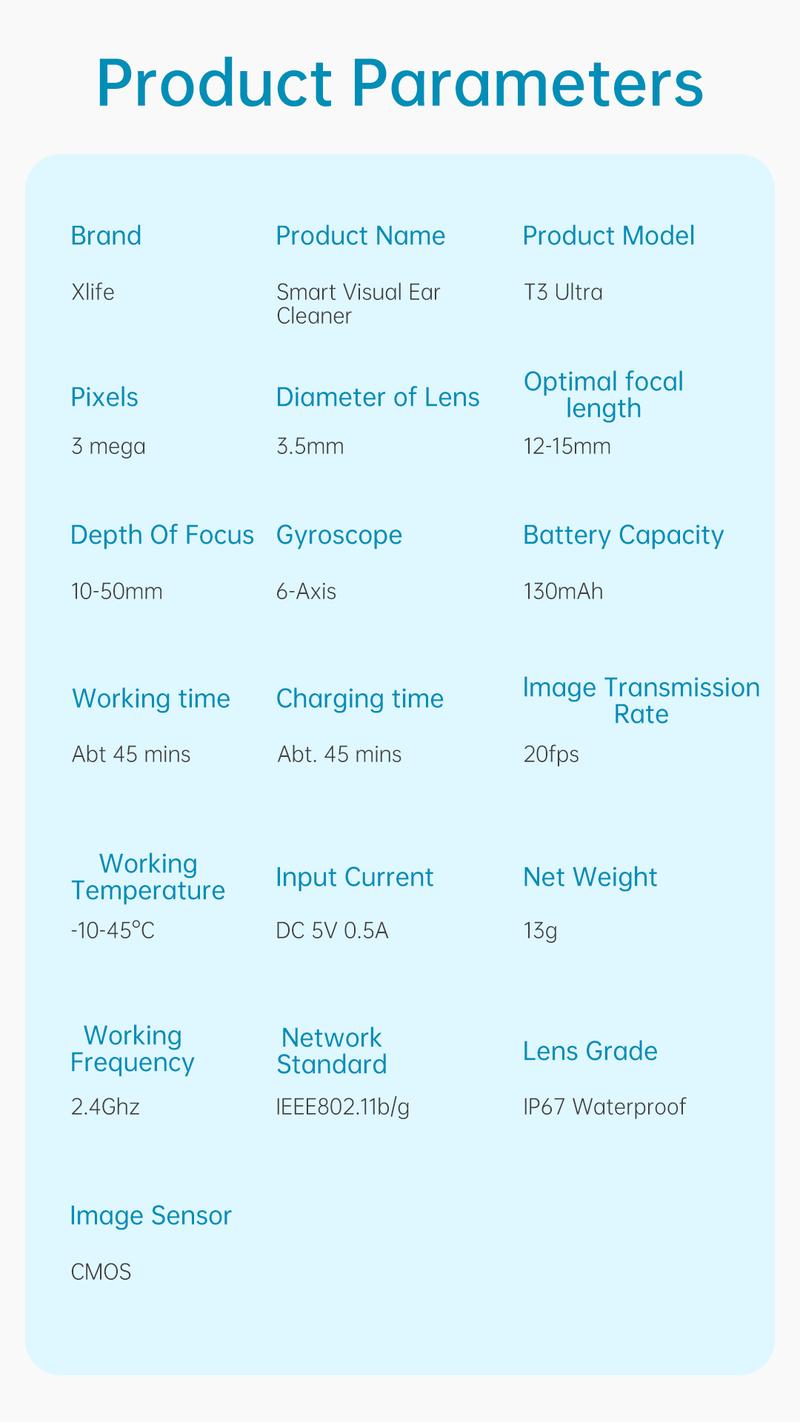 Product Parameters

Brand
Xlife

Product Name
Smart Visual Ear Cleaner

Product Model
T3 Ultra

Pixels
3 mega

Diameter of Lens
3.5mm

Optimal focal length
12-15mm

Depth Of Focus
10-50mm

Gyroscope
6-Axis

Battery Capacity
130mAh

Working time
Abt 45 mins

Charging time
Abt. 45 mins

Image Transmission Rate
20fps

Working Temperature
-10-45°C

Input Current
DC 5V 0.5A

Net Weight
13g

Working Frequency
2.4Ghz

Network Standard
IEEE802.11b/g

Lens Grade
IP67 Waterproof

Image Sensor
CMOS